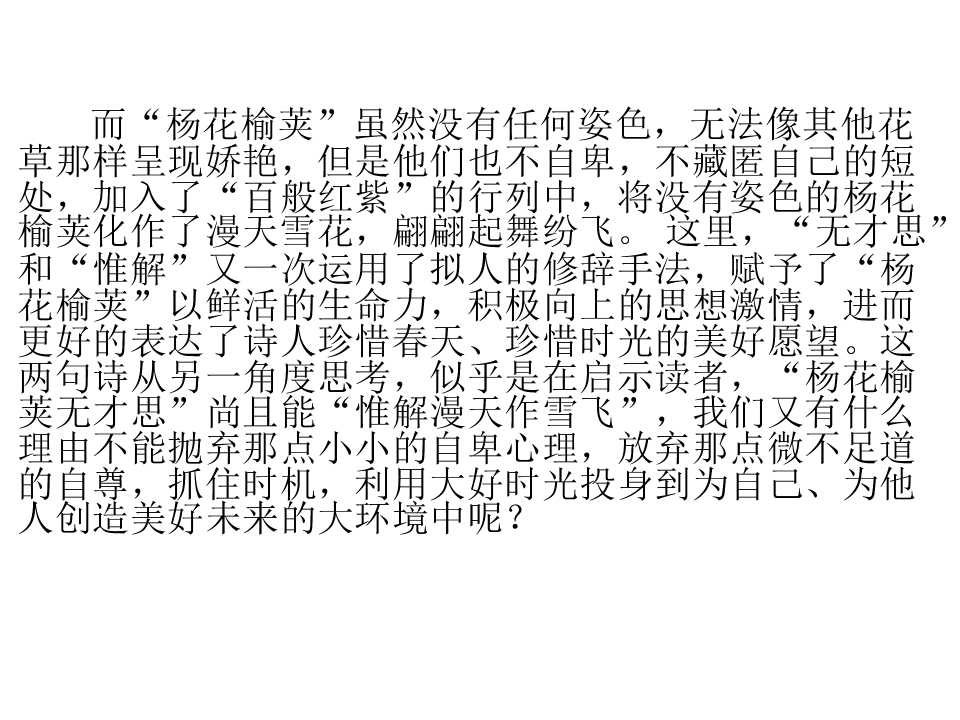 而“杨花榆荚”虽然没有任何姿色，无法像其他花草那样呈现娇艳，但是他们也不自卑，不藏匿自己的短处，加入了“百般红紫”的行列中，将没有姿色的杨花榆荚化作了漫天雪花，翩翩起舞纷飞。这里，“无才思”和“惟解”又一次运用了拟人的修辞手法，赋予了“杨花榆荚”以鲜活的生命力，积极向上的思想激情，进而更好的表达了诗人珍惜春天、珍惜时光的美好愿望。这两句诗从另一角度思考，似乎是在启示读者，“杨花榆荚无才思”尚且能“惟解漫天作雪飞”，我们又有什么理由不能抛弃那点小小的自卑心理，放弃那点微不足道的自尊，抓住时机，利用大好时光投身到为自己、为他人创造美好未来的大环境中呢？